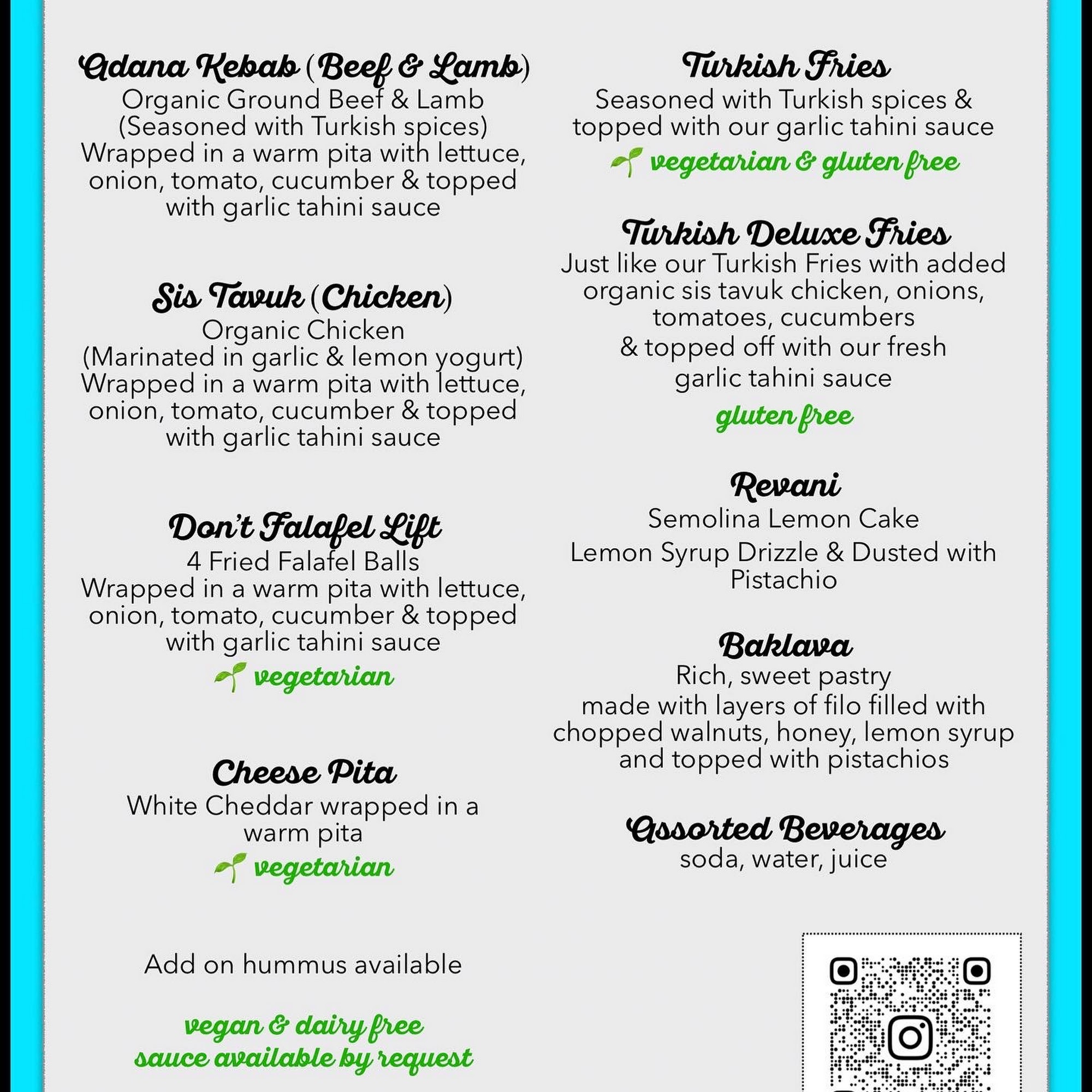 Adana Kebab (Beef & Lamb)
Organic Ground Beef & Lamb
(Seasoned with Turkish spices)
Wrapped in a warm pita with lettuce, onion, tomato, cucumber & topped with garlic tahini sauce

Sis Tavuk (Chicken)
Organic Chicken
(Marinated in garlic & lemon yogurt)
Wrapped in a warm pita with lettuce, onion, tomato, cucumber & topped with garlic tahini sauce

Don't Falafel Lift
4 Fried Falafel Balls
Wrapped in a warm pita with lettuce, onion, tomato, cucumber & topped with garlic tahini sauce
vegetarian

Cheese Pita
White Cheddar wrapped in a warm pita
vegetarian

Add on hummus available

vegan & dairy free
sauce available by request

Turkish Fries
Seasoned with Turkish spices & topped with our garlic tahini sauce
vegetarian & gluten free

Turkish Deluxe Fries
Just like our Turkish Fries with added organic sis tavuk chicken, onions, tomatoes, cucumbers
& topped off with our fresh garlic tahini sauce
gluten free

Revani
Semolina Lemon Cake
Lemon Syrup Drizzle & Dusted with Pistachio

Baklava
Rich, sweet pastry
made with layers of filo filled with chopped walnuts, honey, lemon syrup and topped with pistachios

Assorted Beverages
soda, water, juice